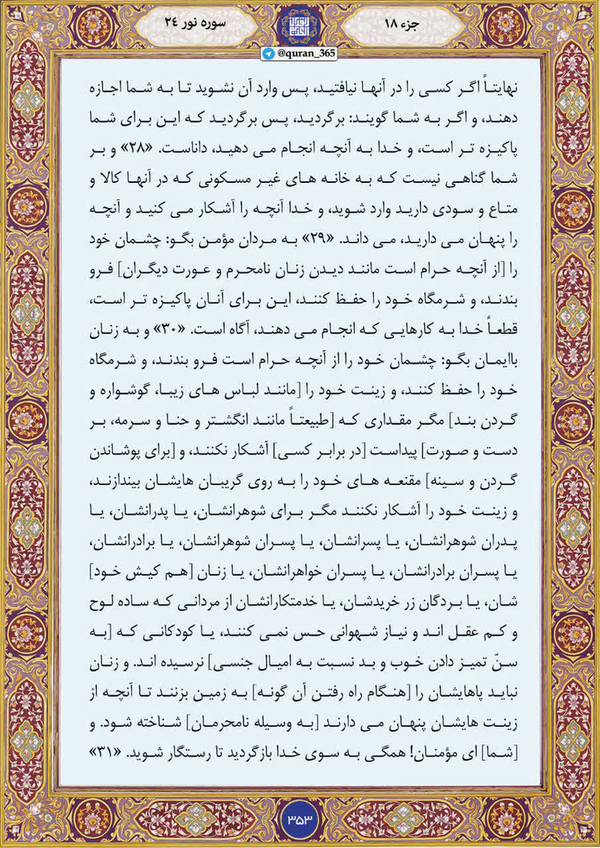 جزء ۱۸

سوره نور ۲۴

@quran_365

نهایتاً اگر کسی را در آنها نیافتید، پس وارد آن نشوید تا به شما اجازه دهند، و اگر به شما گویند: برگردید، پس برگردید که این برای شما پاکیزه تر است، و خدا به آنچه انجام می دهید، داناست. «۲۸» و بر شما گناهی نیست که به خانه های غیر مسکونی که در آنها کالا و متاع و سودی دارید وارد شوید، و خدا آنچه را آشکار می کنید و آنچه را پنهان می دارید، می داند. «۲۹» به مردان مؤمن بگو: چشمان خود را [از آنچه حرام است مانند دیدن زنان نامحرم و عورت دیگران] فرو بندند، و شرمگاه خود را حفظ کنند، این برای آنان پاکیزه تر است، قطعاً خدا به کارهایی که انجام می دهند، آگاه است. «۳۰» و به زنان باایمان بگو: چشمان خود را از آنچه حرام است فرو بندند، و شرمگاه خود را حفظ کنند، و زینت خود را [مانند لباس های زیبا، گوشواره و گردن بند] مگر مقداری که [طبیعتاً مانند انگشتر و حنا و سرمه، بر دست و صورت] پیداست [در برابر کسی] آشکار نکنند، و [برای پوشاندن گردن و سینه] مقنعه های خود را به روی گریبان هایشان بیندازند، و زینت خود را آشکار نکنند مگر برای شوهرانشان، یا پدرانشان، یا پدران شوهرانشان، یا پسرانشان، یا پسران شوهرانشان، یا برادرانشان، یا پسران برادرانشان، یا پسران خواهرانشان، یا زنان [هم کیش خود] شان، یا بردگان زر خریدشان، یا خدمتکارانشان از مردانی که ساده لوح و کم عقل اند و نیاز شهوانی حس نمی کنند، یا کودکانی که [به سنّ تمیز دادن خوب و بد نسبت به امیال جنسی] نرسیده اند. و زنان نباید پاهایشان را [هنگام راه رفتن آن گونه] به زمین بزنند تا آنچه از زینت هایشان پنهان می دارند [به وسیله نامحرمان] شناخته شود. و [شما] ای مؤمنان! همگی به سوی خدا بازگردید تا رستگار شوید. «۳۱»

۳۵۳